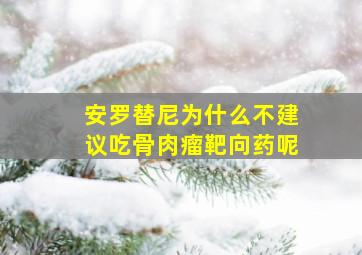 安罗替尼为什么不建议吃骨肉瘤靶向药呢